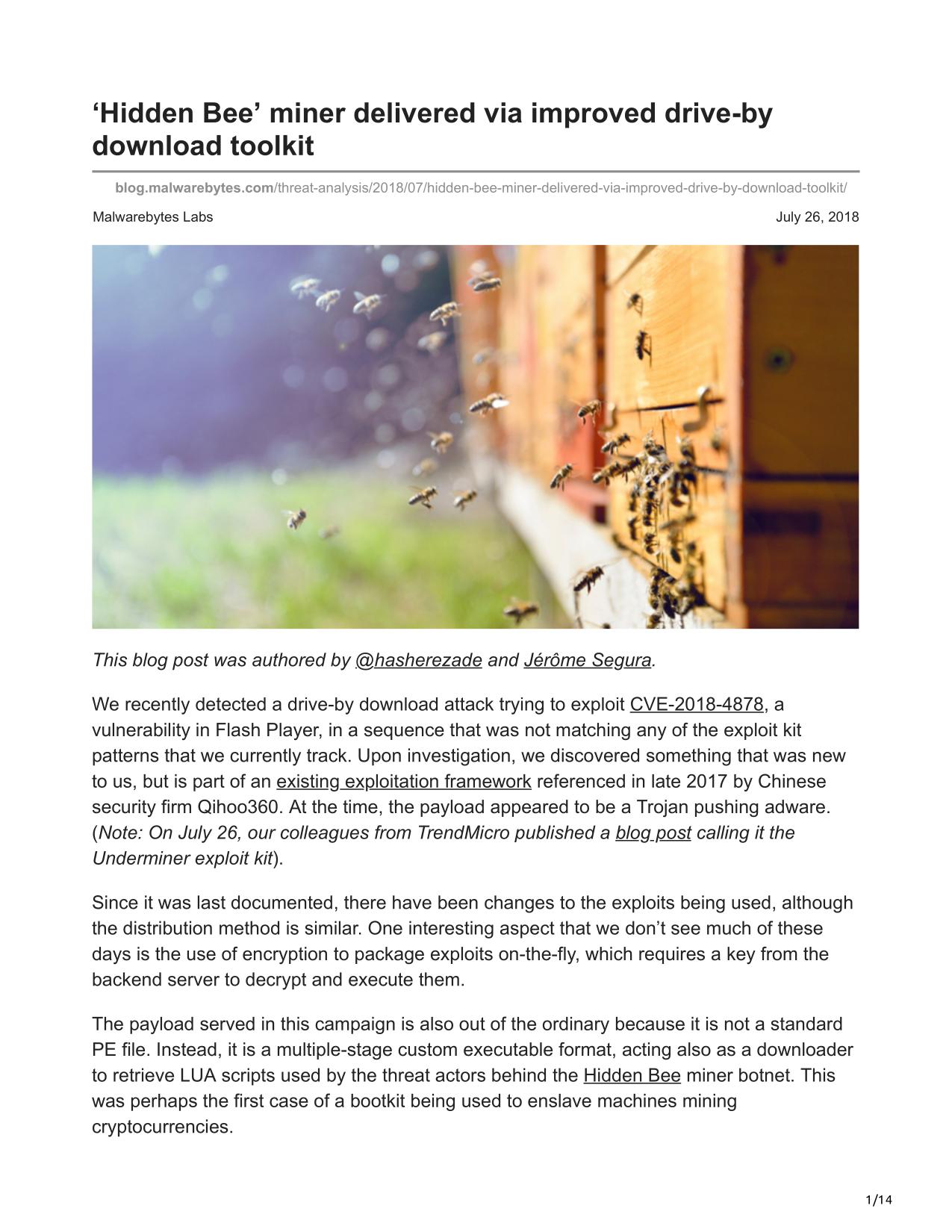 ‘Hidden Bee’ miner delivered via improved drive-by download toolkit

blog.malwarebytes.com/threat-analysis/2018/07/hidden-bee-miner-delivered-via-improved-drive-by-download-toolkit/

Malwarebytes Labs

July 26, 2018

This blog post was authored by @hasherezade and Jérôme Segura.

We recently detected a drive-by download attack trying to exploit CVE-2018-4878, a vulnerability in Flash Player, in a sequence that was not matching any of the exploit kit patterns that we currently track. Upon investigation, we discovered something that was new to us, but is part of an existing exploitation framework referenced in late 2017 by Chinese security firm Qihoo360. At the time, the payload appeared to be a Trojan pushing adware. (Note: On July 26, our colleagues from TrendMicro published a blog post calling it the Underminer exploit kit).

Since it was last documented, there have been changes to the exploits being used, although the distribution method is similar. One interesting aspect that we don’t see much of these days is the use of encryption to package exploits on-the-fly, which requires a key from the backend server to decrypt and execute them.

The payload served in this campaign is also out of the ordinary because it is not a standard PE file. Instead, it is a multiple-stage custom executable format, acting also as a downloader to retrieve LUA scripts used by the threat actors behind the Hidden Bee miner botnet. This was perhaps the first case of a bootkit being used to enslave machines mining cryptocurrencies.

1/14